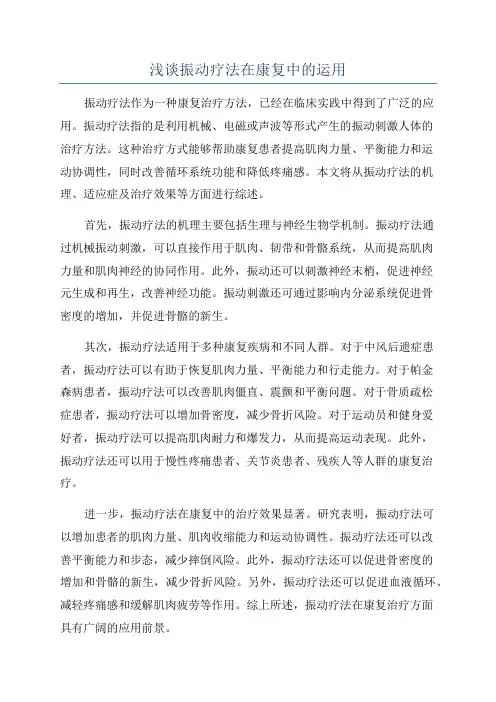 浅谈振动疗法在康复中的运用

振动疗法作为一种康复治疗方法，已经在临床实践中得到了广泛的应用。振动疗法指的是利用机械、电磁或声波等形式产生的振动刺激人体的治疗方法。这种治疗方式能够帮助康复患者提高肌肉力量、平衡能力和运动协调性，同时改善循环系统功能和降低疼痛感。本文将从振动疗法的机理、适应症及治疗效果等方面进行综述。

首先，振动疗法的机理主要包括生理与神经生物学机制。振动疗法通过机械振动刺激，可以直接作用于肌肉、韧带和骨骼系统，从而提高肌肉力量和肌肉神经的协同作用。此外，振动还可以刺激神经末梢，促进神经元生成和再生，改善神经功能。振动刺激还可通过影响内分泌系统促进骨密度的增加，并促进骨骼的新生。

其次，振动疗法适用于多种康复疾病和不同人群。对于中风后遗症患者，振动疗法可以有助于恢复肌肉力量、平衡能力和行走能力。对于帕金森病患者，振动疗法可以改善肌肉僵直、震颤和平衡问题。对于骨质疏松症患者，振动疗法可以增加骨密度，减少骨折风险。对于运动员和健身爱好者，振动疗法可以提高肌肉耐力和爆发力，从而提高运动表现。此外，振动疗法还可以用于慢性疼痛患者、关节炎患者、残疾人等人群的康复治疗。

进一步，振动疗法在康复中的治疗效果显著。研究表明，振动疗法可以增加患者的肌肉力量、肌肉收缩能力和运动协调性。振动疗法还可以改善平衡能力和步态，减少摔倒风险。此外，振动疗法还可以促进骨密度的增加和骨骼的新生，减少骨折风险。另外，振动疗法还可以促进血液循环、减轻疼痛感和缓解肌肉疲劳等作用。综上所述，振动疗法在康复治疗方面具有广阔的应用前景。